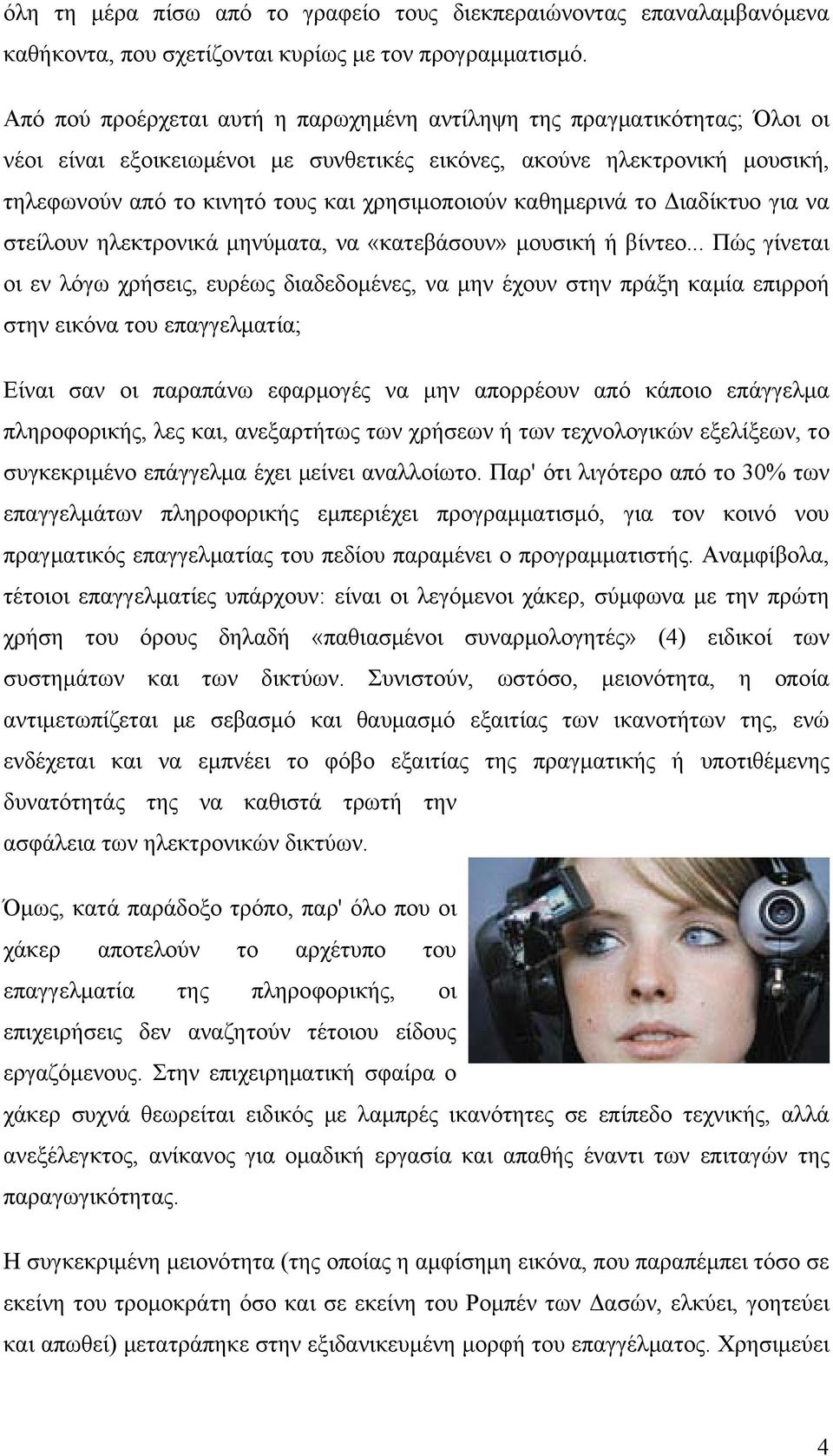 όλη τη μέρα πίσω από το γραφείο τους διεκπεραιώνοντας επαναλαμβανόμενα καθήκοντα, που σχετίζονται κυρίως με τον προγραμματισμό.

Από πού προέρχεται αυτή η παρωχημένη αντίληψη της πραγματικότητας; Όλοι οι νέοι είναι εξοικειωμένοι με συνθετικές εικόνες, ακούνε ηλεκτρονική μουσική, τηλεφωνούν από το κινητό τους και χρησιμοποιούν καθημερινά το Διαδίκτυο για να στείλουν ηλεκτρονικά μηνύματα, να «κατεβάσουν» μουσική ή βίντεο... Πώς γίνεται οι εν λόγω χρήσεις, ευρέως διαδεδομένες, να μην έχουν στην πράξη καμία επιρροή στην εικόνα του επαγγελματία;

Είναι σαν οι παραπάνω εφαρμογές να μην απορρέουν από κάποιο επάγγελμα πληροφορικής, λες και, ανεξαρτήτως των χρήσεων ή των τεχνολογικών εξελίξεων, το συγκεκριμένο επάγγελμα έχει μείνει αναλλοίωτο. Παρ' ότι λιγότερο από το 30% των επαγγελμάτων πληροφορικής εμπεριέχει προγραμματισμό, για τον κοινό νου πραγματικός επαγγελματίας του πεδίου παραμένει ο προγραμματιστής. Αναμφίβολα, τέτοιοι επαγγελματίες υπάρχουν: είναι οι λεγόμενοι χάκερ, σύμφωνα με την πρώτη χρήση του όρους δηλαδή «παθιασμένοι συναρμολογητές» (4) ειδικοί των συστημάτων και των δικτύων. Συνιστούν, ωστόσο, μειονότητα, η οποία αντιμετωπίζεται με σεβασμό και θαυμασμό εξαιτίας των ικανοτήτων της, ενώ ενδέχεται και να εμπνέει το φόβο εξαιτίας της πραγματικής ή υποτιθέμενης δυνατότητάς της να καθιστά τρωτή την ασφάλεια των ηλεκτρονικών δικτύων.

Όμως, κατά παράδοξο τρόπο, παρ' όλο που οι χάκερ αποτελούν το αρχέτυπο του επαγγελματία της πληροφορικής, οι επιχειρήσεις δεν αναζητούν τέτοιου είδους εργαζόμενους. Στην επιχειρηματική σφαίρα ο χάκερ συχνά θεωρείται ειδικός με λαμπρές ικανότητες σε επίπεδο τεχνικής, αλλά ανεξέλεγκτος, ανίκανος για ομαδική εργασία και απαθής έναντι των επιταγών της παραγωγικότητας.

Η συγκεκριμένη μειονότητα (της οποίας η αμφίσημη εικόνα, που παραπέμπει τόσο σε εκείνη του τρομοκράτη όσο και σε εκείνη του Ρομπέν των Δασών, ελκύει, γοητεύει και απωθεί) μετατράπηκε στην εξιδανικευμένη μορφή του επαγγέλματος. Χρησιμεύει

4